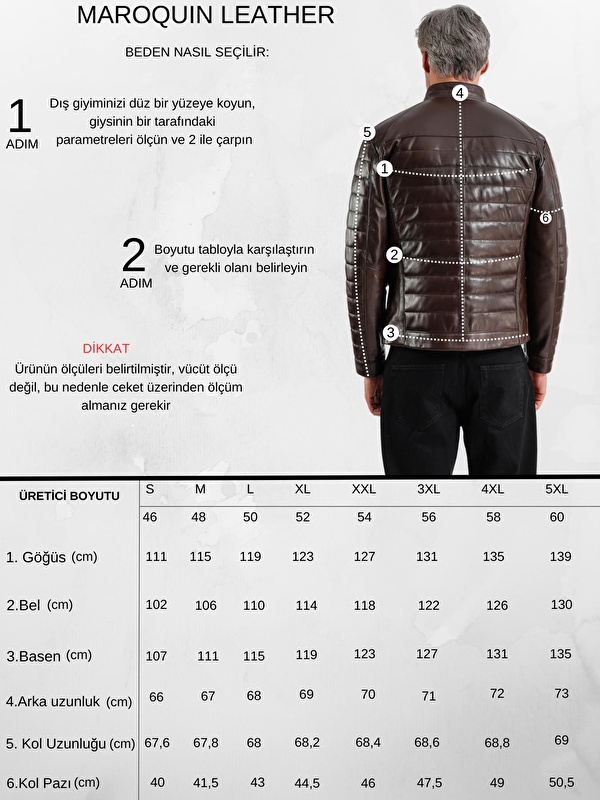 MAROQUIN LEATHER

BEDEN NASIL SEÇİLİR:

1 ADIM

Dış giyiminizi düz bir yüzeye koyun, giysinin bir tarafındaki parametreleri ölçün ve 2 ile çarpın

2 ADIM

Boyutu tabloyla karşılaştırın ve gerekli olanı belirleyin

DİKKAT

Ürünün ölçüleri belirtilmiştir, vücüt ölçü değil, bu nedenle ceket üzerinden ölçüm almanız gerekir

4
5
1
6
2
3

| ÜRETİCİ BOYUTU | S | M | L | XL | XXL | 3XL | 4XL | 5XL |
|---|---|---|---|---|---|---|---|---|
| | 46 | 48 | 50 | 52 | 54 | 56 | 58 | 60 |
| 1. Göğüs (cm) | 111 | 115 | 119 | 123 | 127 | 131 | 135 | 139 |
| 2.Bel (cm) | 102 | 106 | 110 | 114 | 118 | 122 | 126 | 130 |
| 3.Basen (cm) | 107 | 111 | 115 | 119 | 123 | 127 | 131 | 135 |
| 4.Arka uzunluk (cm) | 66 | 67 | 68 | 69 | 70 | 71 | 72 | 73 |
| 5. Kol Uzunluğu (cm) | 67,6 | 67,8 | 68 | 68,2 | 68,4 | 68,6 | 68,8 | 69 |
| 6.Kol Pazı (cm) | 40 | 41,5 | 43 | 44,5 | 46 | 47,5 | 49 | 50,5 |